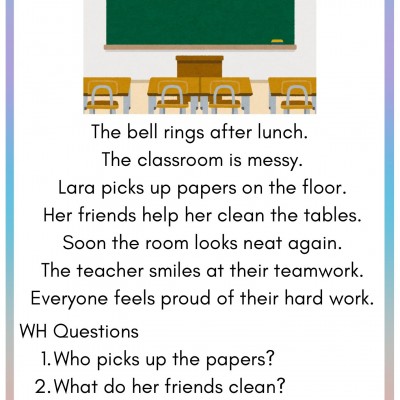 The bell rings after lunch.
The classroom is messy.
Lara picks up papers on the floor.
Her friends help her clean the tables.
Soon the room looks neat again.
The teacher smiles at their teamwork.
Everyone feels proud of their hard work.

WH Questions

1. Who picks up the papers?
2. What do her friends clean?